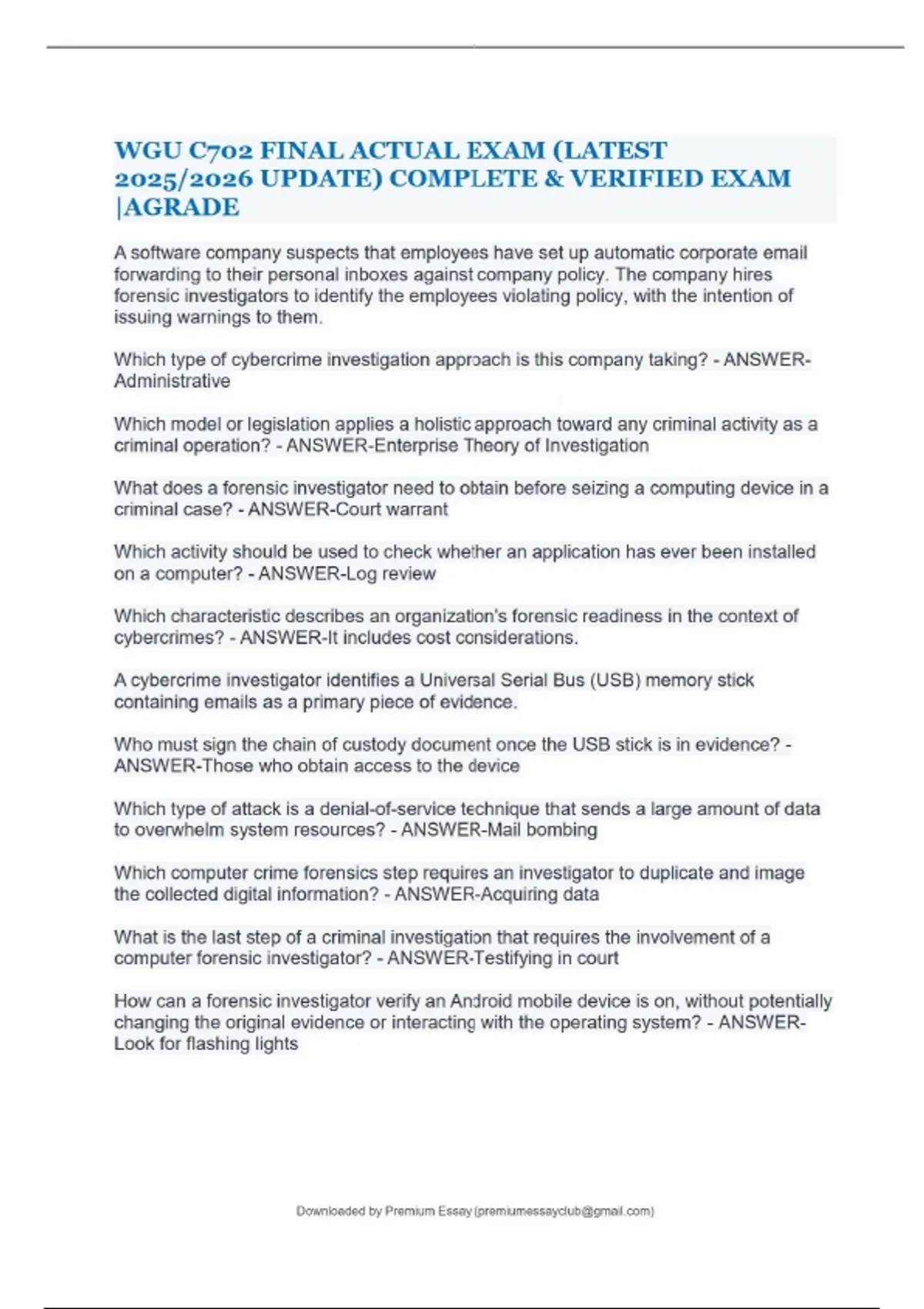 WGU C702 FINAL ACTUAL EXAM (LATEST 2025/2026 UPDATE) COMPLETE & VERIFIED EXAM |AGRADE

A software company suspects that employees have set up automatic corporate email forwarding to their personal inboxes against company policy. The company hires forensic investigators to identify the employees violating policy, with the intention of issuing warnings to them.

Which type of cybercrime investigation approach is this company taking? - ANSWER-Administrative

Which model or legislation applies a holistic approach toward any criminal activity as a criminal operation? - ANSWER-Enterprise Theory of Investigation

What does a forensic investigator need to obtain before seizing a computing device in a criminal case? - ANSWER-Court warrant

Which activity should be used to check whether an application has ever been installed on a computer? - ANSWER-Log review

Which characteristic describes an organization's forensic readiness in the context of cybercrimes? - ANSWER-It includes cost considerations.

A cybercrime investigator identifies a Universal Serial Bus (USB) memory stick containing emails as a primary piece of evidence.

Who must sign the chain of custody document once the USB stick is in evidence? - ANSWER-Those who obtain access to the device

Which type of attack is a denial-of-service technique that sends a large amount of data to overwhelm system resources? - ANSWER-Mail bombing

Which computer crime forensics step requires an investigator to duplicate and image the collected digital information? - ANSWER-Acquiring data

What is the last step of a criminal investigation that requires the involvement of a computer forensic investigator? - ANSWER-Testifying in court

How can a forensic investigator verify an Android mobile device is on, without potentially changing the original evidence or interacting with the operating system? - ANSWER-Look for flashing lights

Downloaded by Premium Essay (premiumessayclub@gmail.com)